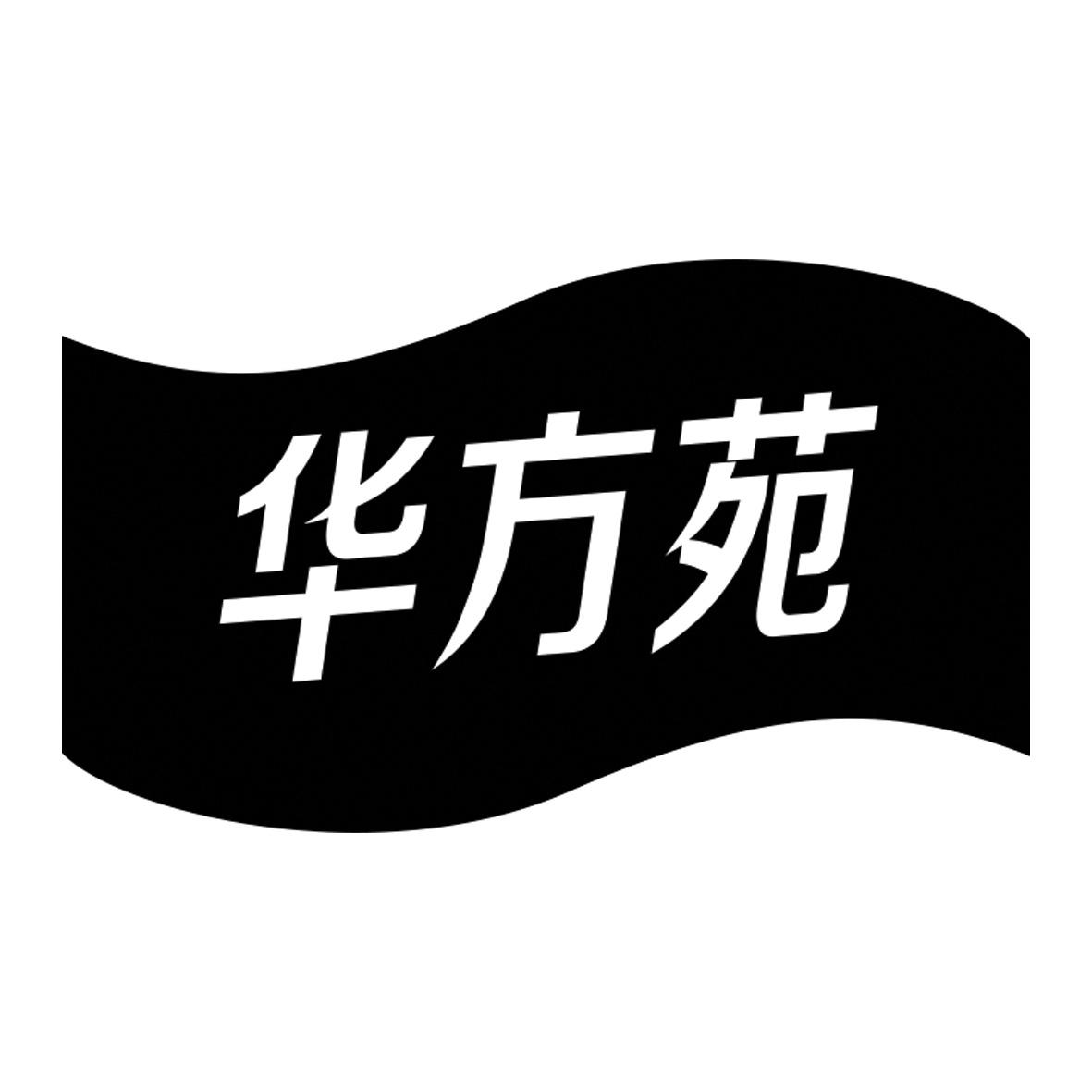 华方苑